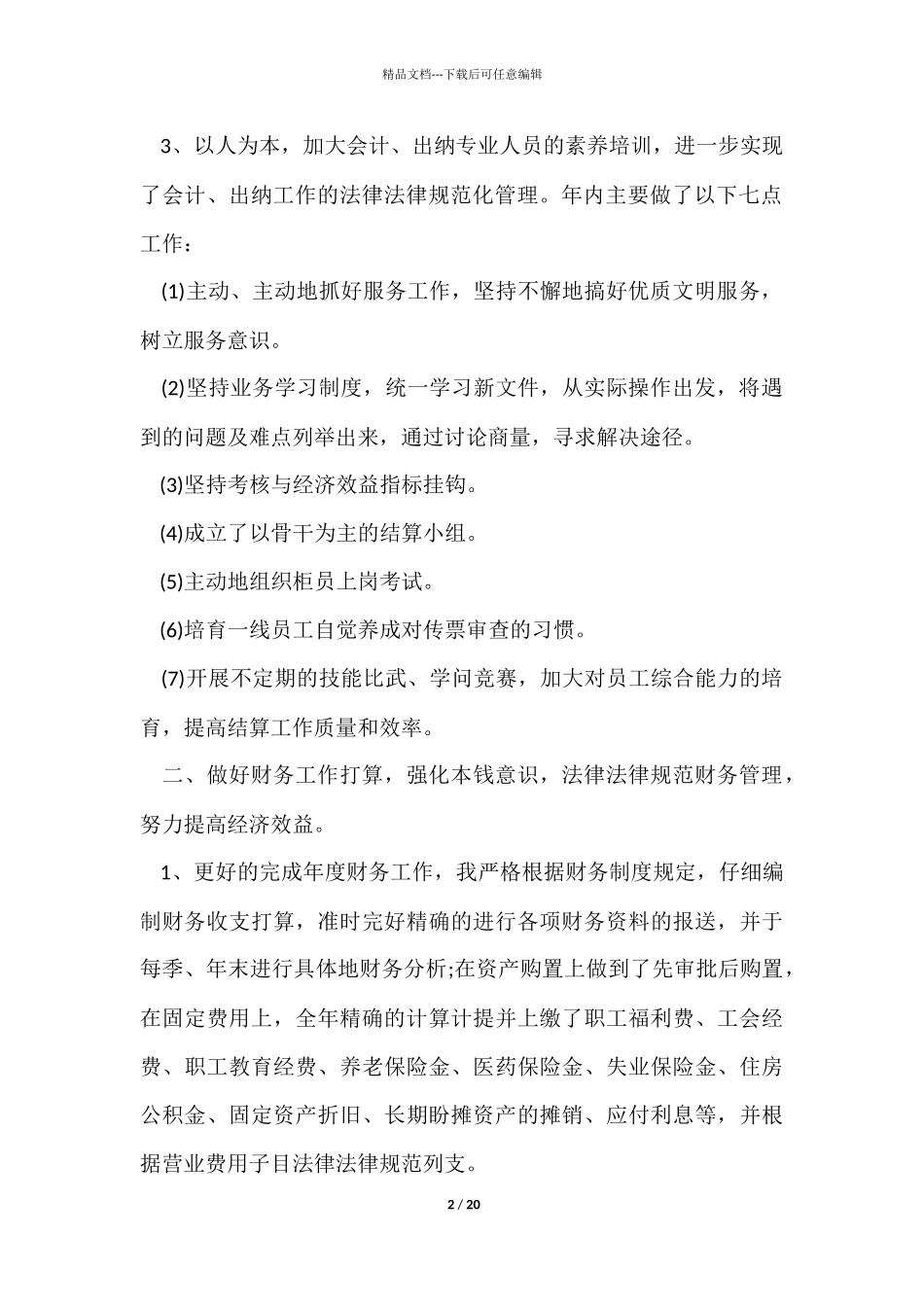 精品文档---下载后可任意编辑

3、以人为本，加大会计、出纳专业人员的素养培训，进一步实现了会计、出纳工作的法律法律规范化管理。年内主要做了以下七点工作：

(1)主动、主动地抓好服务工作，坚持不懈地搞好优质文明服务，树立服务意识。

(2)坚持业务学习制度，统一学习新文件，从实际操作出发，将遇到的问题及难点列举出来，通过讨论商量，寻求解决途径。

(3)坚持考核与经济效益指标挂钩。

(4)成立了以骨干为主的结算小组。

(5)主动地组织柜员上岗考试。

(6)培育一线员工自觉养成对传票审查的习惯。

(7)开展不定期的技能比武、学问竞赛，加大对员工综合能力的培育，提高结算工作质量和效率。

二、做好财务工作打算，强化本钱意识，法律法律规范财务管理，努力提高经济效益。

1、更好的完成年度财务工作，我严格根据财务制度规定，仔细编制财务收支打算，准时完好精确的进行各项财务资料的报送，并于每季、年末进行具体地财务分析;在资产购置上做到了先审批后购置，在固定费用上，全年精确的计算计提并上缴了职工福利费、工会经费、职工教育经费、养老保险金、医药保险金、失业保险金、住房公积金、固定资产折旧、长期盼摊资产的摊销、应付利息等，并根据营业费用子目法律法律规范列支。

2 / 20